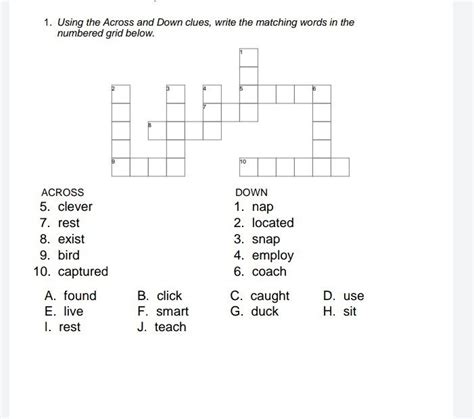 1. Using the Across and Down clues, write the matching words in the numbered grid below.

1
2
3
4
5
6
7
8
9
10

ACROSS
5. clever
7. rest
8. exist
9. bird
10. captured

DOWN
1. nap
2. located
3. snap
4. employ
6. coach

A. found
B. click
C. caught
D. use
E. live
F. smart
G. duck
H. sit
I. rest
J. teach